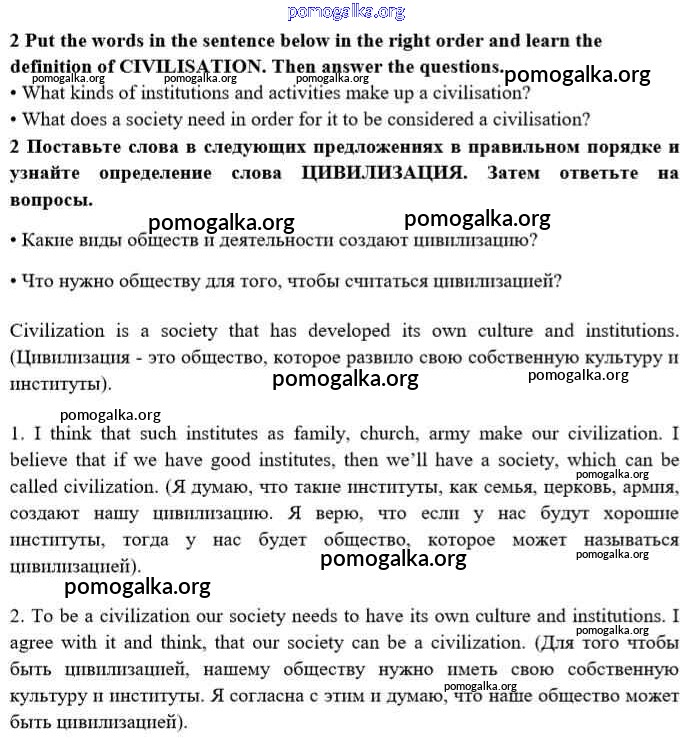 pomogalka.org

2 Put the words in the sentence below in the right order and learn the definition of CIVILISATION. Then answer the questions.

pomogalka.org pomogalka.org pomogalka.org pomogalka.org

• What kinds of institutions and activities make up a civilisation?

• What does a society need in order for it to be considered a civilisation?

2 Поставьте слова в следующих предложениях в правильном порядке и узнайте определение слова ЦИВИЛИЗАЦИЯ. Затем ответьте на вопросы.

pomogalka.org pomogalka.org

• Какие виды обществ и деятельности создают цивилизацию?

• Что нужно обществу для того, чтобы считаться цивилизацией?

Civilization is a society that has developed its own culture and institutions. (Цивилизация - это общество, которое развило свою собственную культуру и институты).

pomogalka.org pomogalka.org

pomogalka.org

1. I think that such institutes as family, church, army make our civilization. I believe that if we have good institutes, then we'll have a society, which can be called civilization. (Я думаю, что такие институты, как семья, церковь, армия, создают нашу цивилизацию. Я верю, что если у нас будут хорошие институты, тогда у нас будет общество, которое может называться цивилизацией).

pomogalka.org pomogalka.org pomogalka.org

pomogalka.org

2. To be a civilization our society needs to have its own culture and institutions. I agree with it and think, that our society can be a civilization. (Для того чтобы быть цивилизацией, нашему обществу нужно иметь свою собственную культуру и институты. Я согласна с этим и думаю, что наше общество может быть цивилизацией).

pomogalka.org pomogalka.org